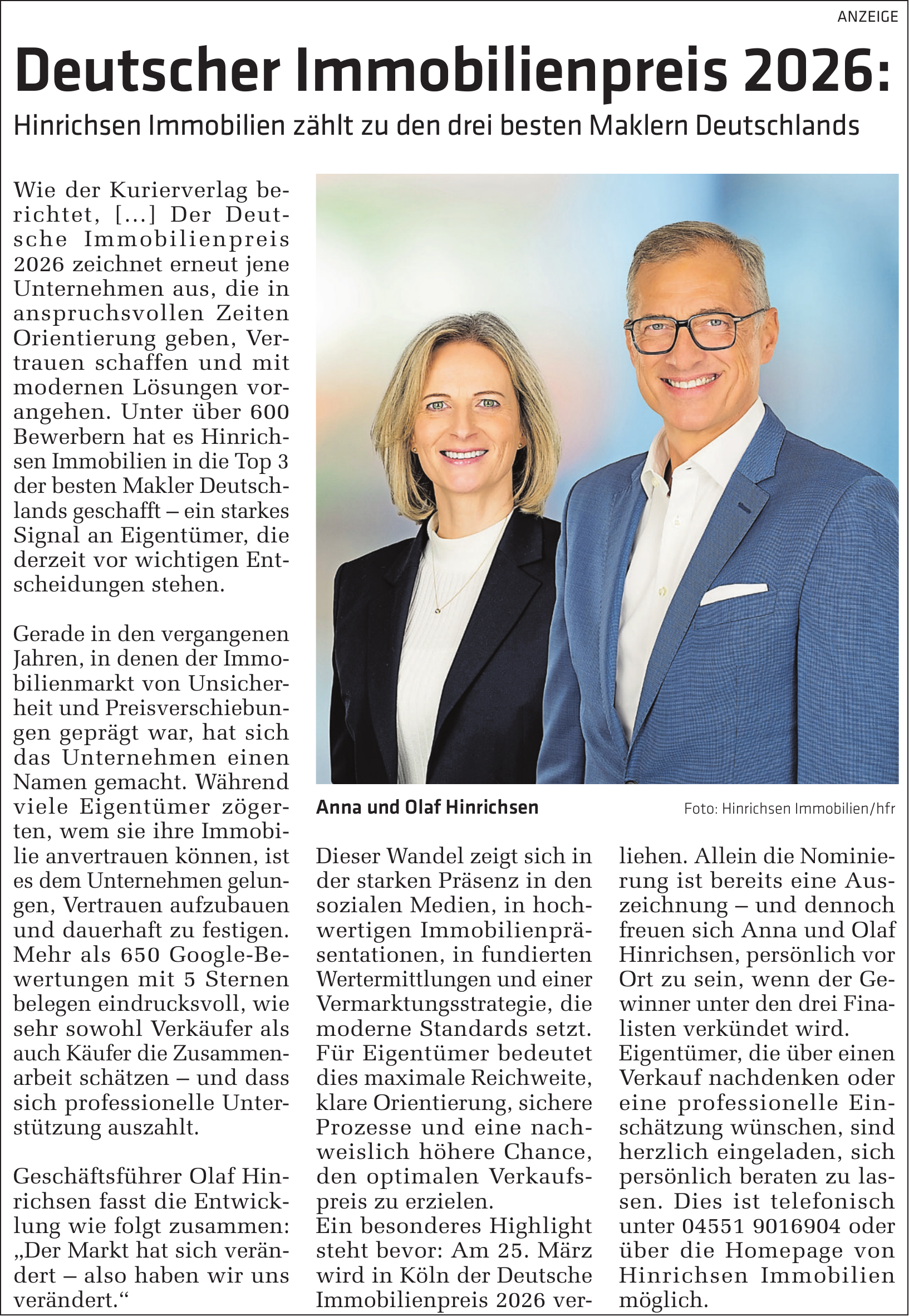 ANZEIGE

Deutscher Immobilienpreis 2026:

Hinrichsen Immobilien zählt zu den drei besten Maklern Deutschlands

Wie der Kurierverlag berichtet, [...] Der Deutsche Immobilienpreis 2026 zeichnet erneut jene Unternehmen aus, die in anspruchsvollen Zeiten Orientierung geben, Vertrauen schaffen und mit modernen Lösungen vorangehen. Unter über 600 Bewerbern hat es Hinrichsen Immobilien in die Top 3 der besten Makler Deutschlands geschafft – ein starkes Signal an Eigentümer, die derzeit vor wichtigen Entscheidungen stehen.

Gerade in den vergangenen Jahren, in denen der Immobilienmarkt von Unsicherheit und Preisverschiebungen geprägt war, hat sich das Unternehmen einen Namen gemacht. Während viele Eigentümer zögerten, wem sie ihre Immobilie anvertrauen können, ist es dem Unternehmen gelungen, Vertrauen aufzubauen und dauerhaft zu festigen. Mehr als 650 Google-Bewertungen mit 5 Sternen belegen eindrucksvoll, wie sehr sowohl Verkäufer als auch Käufer die Zusammenarbeit schätzen – und dass sich professionelle Unterstützung auszahlt.

Geschäftsführer Olaf Hinrichsen fasst die Entwicklung wie folgt zusammen: „Der Markt hat sich verändert – also haben wir uns verändert.“

Anna und Olaf Hinrichsen

Foto: Hinrichsen Immobilien/hfr

Dieser Wandel zeigt sich in der starken Präsenz in den sozialen Medien, in hochwertigen Immobilienpräsentationen, in fundierten Wertermittlungen und einer Vermarktungsstrategie, die moderne Standards setzt. Für Eigentümer bedeutet dies maximale Reichweite, klare Orientierung, sichere Prozesse und eine nachweislich höhere Chance, den optimalen Verkaufspreis zu erzielen.
Ein besonderes Highlight steht bevor: Am 25. März wird in Köln der Deutsche Immobilienpreis 2026 verliehen. Allein die Nominierung ist bereits eine Auszeichnung – und dennoch freuen sich Anna und Olaf Hinrichsen, persönlich vor Ort zu sein, wenn der Gewinner unter den drei Finalisten verkündet wird.
Eigentümer, die über einen Verkauf nachdenken oder eine professionelle Einschätzung wünschen, sind herzlich eingeladen, sich persönlich beraten zu lassen. Dies ist telefonisch unter 04551 9016904 oder über die Homepage von Hinrichsen Immobilien möglich.